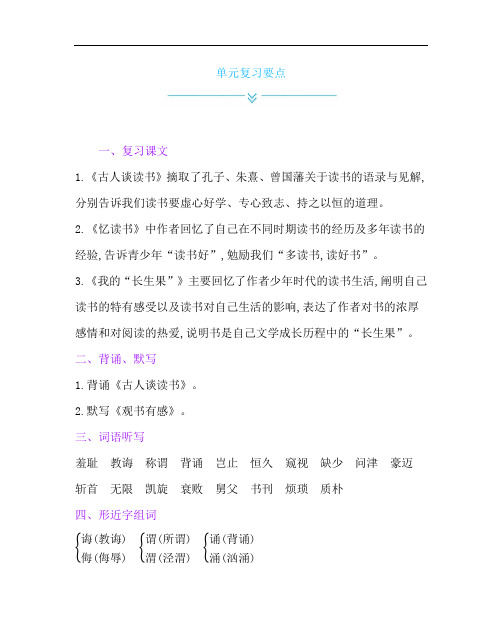 单元复习要点

一、复习课文

1.《古人谈读书》摘取了孔子、朱熹、曾国藩关于读书的语录与见解,分别告诉我们读书要虚心好学、专心致志、持之以恒的道理。

2.《忆读书》中作者回忆了自己在不同时期读书的经历及多年读书的经验,告诉青少年“读书好”,勉励我们“多读书,读好书”。

3.《我的“长生果”》主要回忆了作者少年时代的读书生活,阐明自己读书的特有感受以及读书对自己生活的影响,表达了作者对书的浓厚感情和对阅读的热爱,说明书是自己文学成长历程中的“长生果”。

二、背诵、默写

1.背诵《古人谈读书》。

2.默写《观书有感》。

三、词语听写

羞耻 教诲 称谓 背诵 岂止 恒久 窥视 缺少 问津 豪迈

斩首 无限 凯旋 衰败 舅父 书刊 烦琐 质朴

四、形近字组词

诲(教诲) 谓(所谓) 诵(背诵)
侮(侮辱) 渭(泾渭) 涌(汹涌)